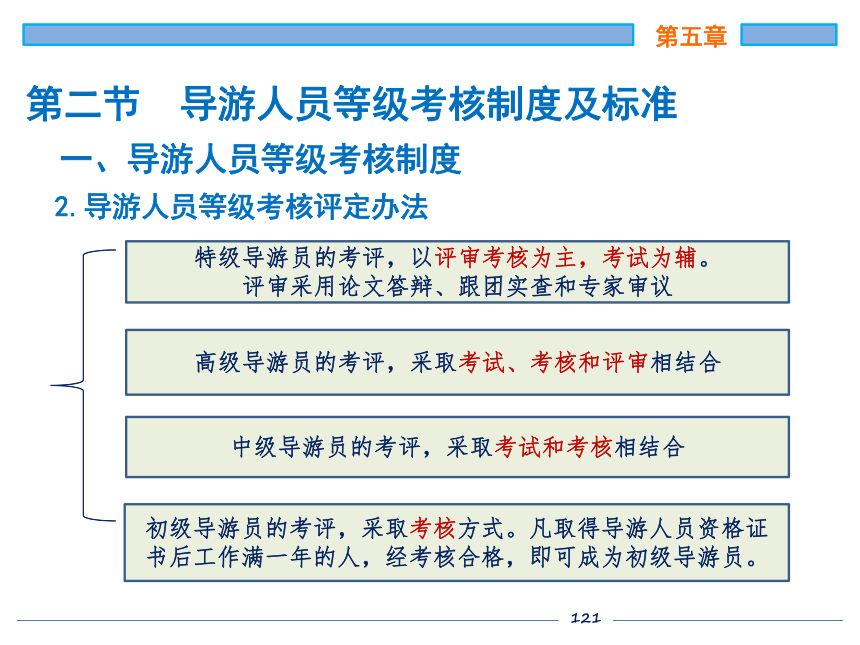 第五章

第二节　导游人员等级考核制度及标准

一、导游人员等级考核制度

2. 导游人员等级考核评定办法

特级导游员的考评，以评审考核为主，考试为辅。评审采用论文答辩、跟团实查和专家审议

高级导游员的考评，采取考试、考核和评审相结合

中级导游员的考评，采取考试和考核相结合

初级导游员的考评，采取考核方式。凡取得导游人员资格证书后工作满一年的人，经考核合格，即可成为初级导游员。

121